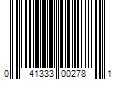 0 41333 00278 1